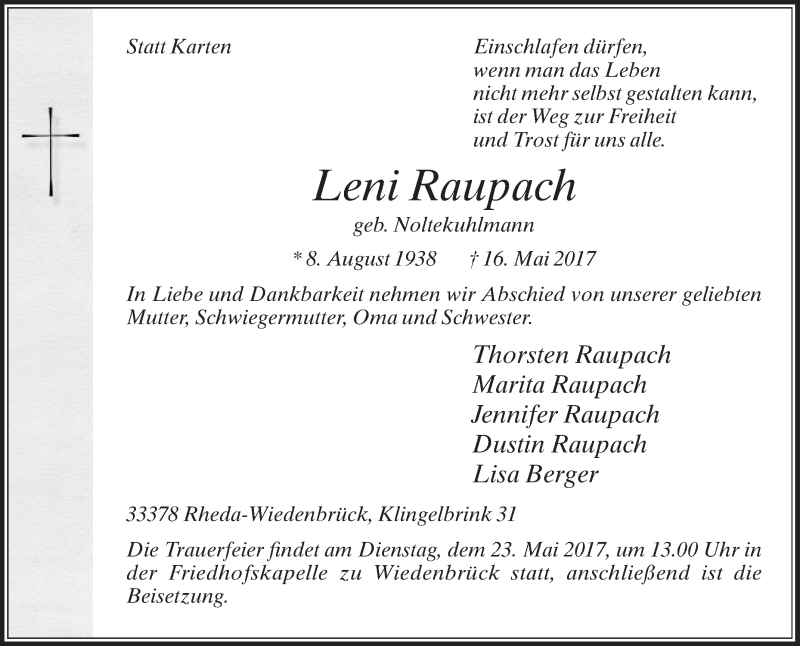 Statt Karten

Einschlafen dürfen,
wenn man das Leben
nicht mehr selbst gestalten kann,
ist der Weg zur Freiheit
und Trost für uns alle.

Leni Raupach

geb. Noltekuhlmann

* 8. August 1938 † 16. Mai 2017

In Liebe und Dankbarkeit nehmen wir Abschied von unserer geliebten Mutter, Schwiegermutter, Oma und Schwester.

Thorsten Raupach
Marita Raupach
Jennifer Raupach
Dustin Raupach
Lisa Berger

33378 Rheda-Wiedenbrück, Klingelbrink 31

Die Trauerfeier findet am Dienstag, dem 23. Mai 2017, um 13.00 Uhr in der Friedhofskapelle zu Wiedenbrück statt, anschließend ist die Beisetzung.